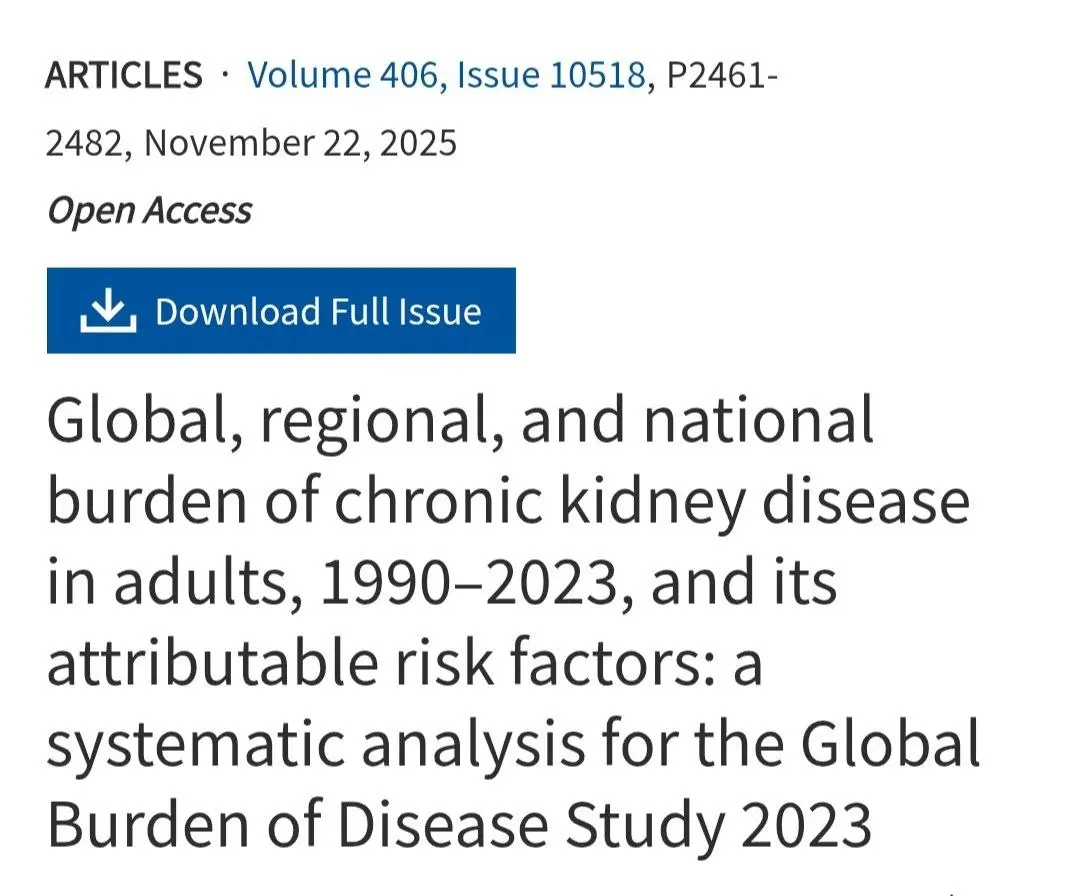 ARTICLES · Volume 406, Issue 10518, P2461-2482, November 22, 2025

Open Access

Download Full Issue

Global, regional, and national burden of chronic kidney disease in adults, 1990–2023, and its attributable risk factors: a systematic analysis for the Global Burden of Disease Study 2023